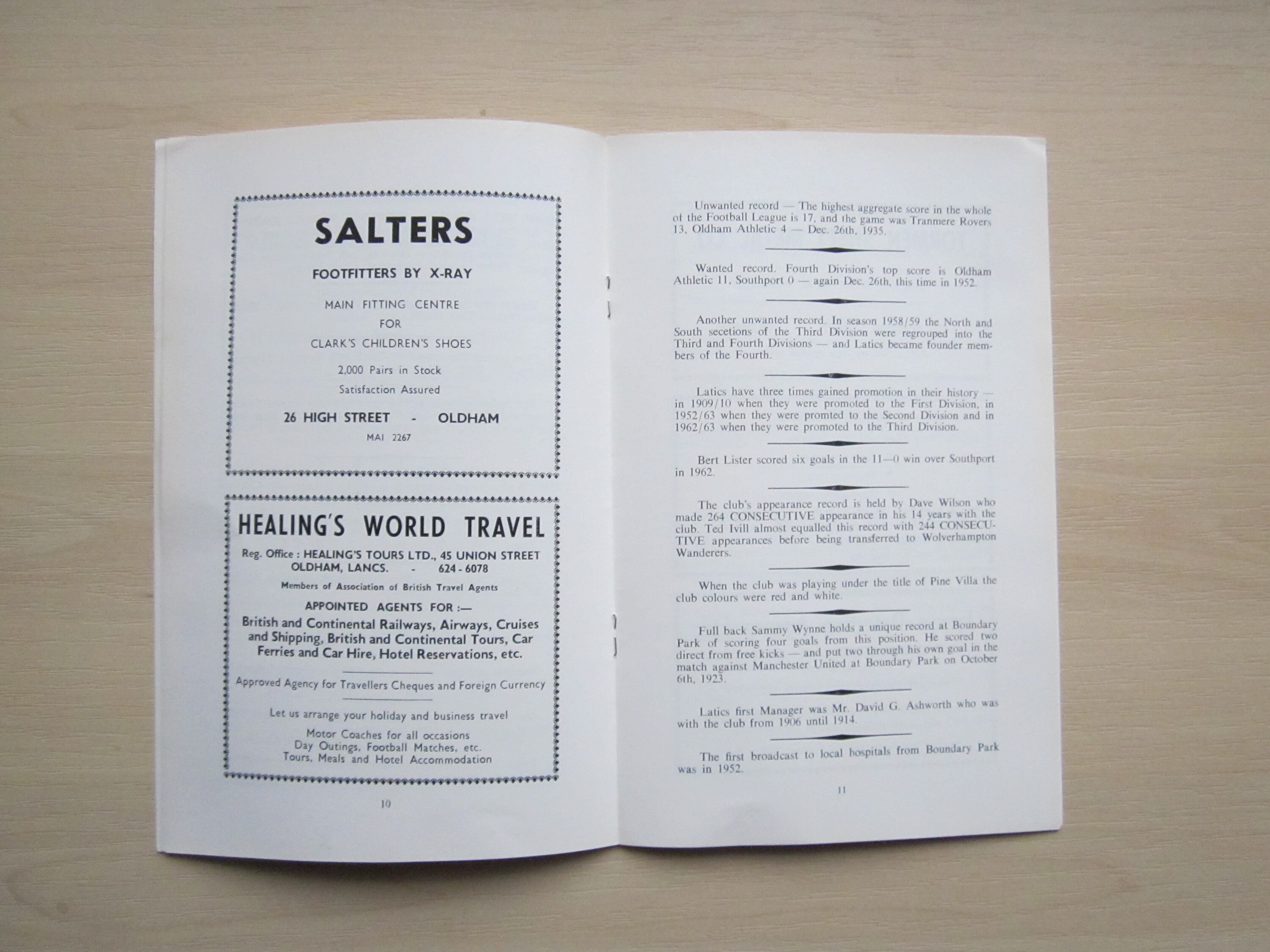 SALTERS

FOOTFITTERS BY X-RAY

MAIN FITTING CENTRE
FOR
CLARK'S CHILDREN'S SHOES

2,000 Pairs in Stock
Satisfaction Assured

26 HIGH STREET - OLDHAM
MAI 2267

HEALING'S WORLD TRAVEL

Reg. Office : HEALING'S TOURS LTD., 45 UNION STREET
OLDHAM, LANCS. - 624 - 6078

Members of Association of British Travel Agents

APPOINTED AGENTS FOR :—

British and Continental Railways, Airways, Cruises and Shipping, British and Continental Tours, Car Ferries and Car Hire, Hotel Reservations, etc.

Approved Agency for Travellers Cheques and Foreign Currency

Let us arrange your holiday and business travel

Motor Coaches for all occasions
Day Outings, Football Matches, etc.
Tours, Meals and Hotel Accommodation

10

Unwanted record — The highest aggregate score in the whole of the Football League is 17, and the game was Tranmere Rovers 13, Oldham Athletic 4 — Dec. 26th, 1935.

Wanted record. Fourth Division's top score is Oldham Athletic 11, Southport 0 — again Dec. 26th, this time in 1952.

Another unwanted record. In season 1958/59 the North and South secetions of the Third Division were regrouped into the Third and Fourth Divisions — and Latics became founder members of the Fourth.

Latics have three times gained promotion in their history — in 1909/10 when they were promoted to the First Division, in 1952/63 when they were promted to the Second Division and in 1962/63 when they were promoted to the Third Division.

Bert Lister scored six goals in the 11—0 win over Southport in 1962.

The club's appearance record is held by Dave Wilson who made 264 CONSECUTIVE appearance in his 14 years with the club. Ted Ivill almost equalled this record with 244 CONSECUTIVE appearances before being transferred to Wolverhampton Wanderers.

When the club was playing under the title of Pine Villa the club colours were red and white.

Full back Sammy Wynne holds a unique record at Boundary Park of scoring four goals from this position. He scored two direct from free kicks — and put two through his own goal in the match against Manchester United at Boundary Park on October 6th, 1923.

Latics first Manager was Mr. David G. Ashworth who was with the club from 1906 until 1914.

The first broadcast to local hospitals from Boundary Park was in 1952.

11